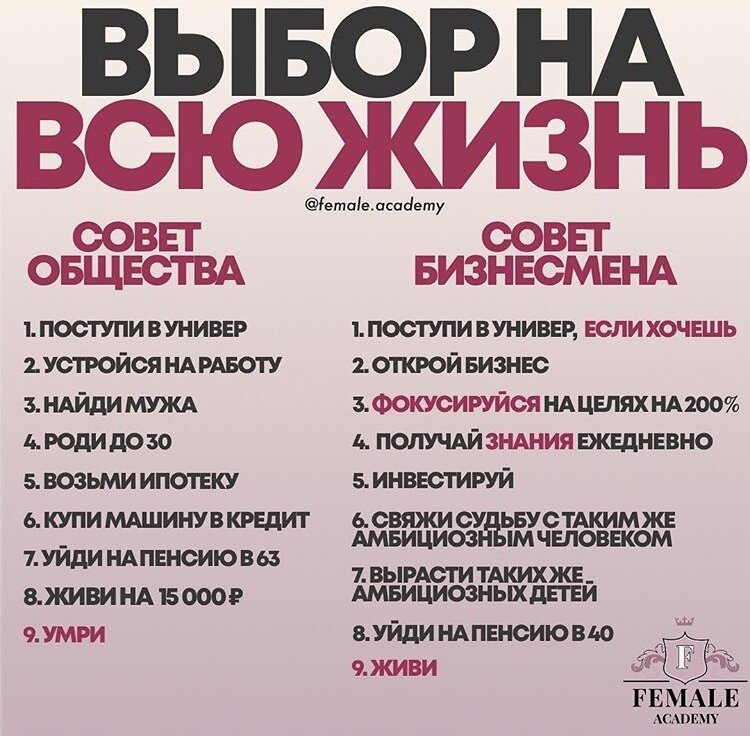 ВЫБОР НА ВСЮ ЖИЗНЬ

@female.academy

СОВЕТ ОБЩЕСТВА

1. ПОСТУПИ В УНИВЕР
2. УСТРОЙСЯ НА РАБОТУ
3. НАЙДИ МУЖА
4. РОДИ ДО 30
5. ВОЗЬМИ ИПОТЕКУ
6. КУПИ МАШИНУ В КРЕДИТ
7. УЙДИ НА ПЕНСИЮ В 63
8. ЖИВИ НА 15 000 ₽
9. УМРИ

СОВЕТ БИЗНЕСМЕНА

1. ПОСТУПИ В УНИВЕР, ЕСЛИ ХОЧЕШЬ
2. ОТКРОЙ БИЗНЕС
3. ФОКУСИРУЙСЯ НА ЦЕЛЯХ НА 200%
4. ПОЛУЧАЙ ЗНАНИЯ ЕЖЕДНЕВНО
5. ИНВЕСТИРУЙ
6. СВЯЖИ СУДЬБУ С ТАКИМ ЖЕ АМБИЦИОЗНЫМ ЧЕЛОВЕКОМ
7. ВЫРАСТИ ТАКИХ ЖЕ АМБИЦИОЗНЫХ ДЕТЕЙ
8. УЙДИ НА ПЕНСИЮ В 40
9. ЖИВИ

F
FEMALE
ACADEMY